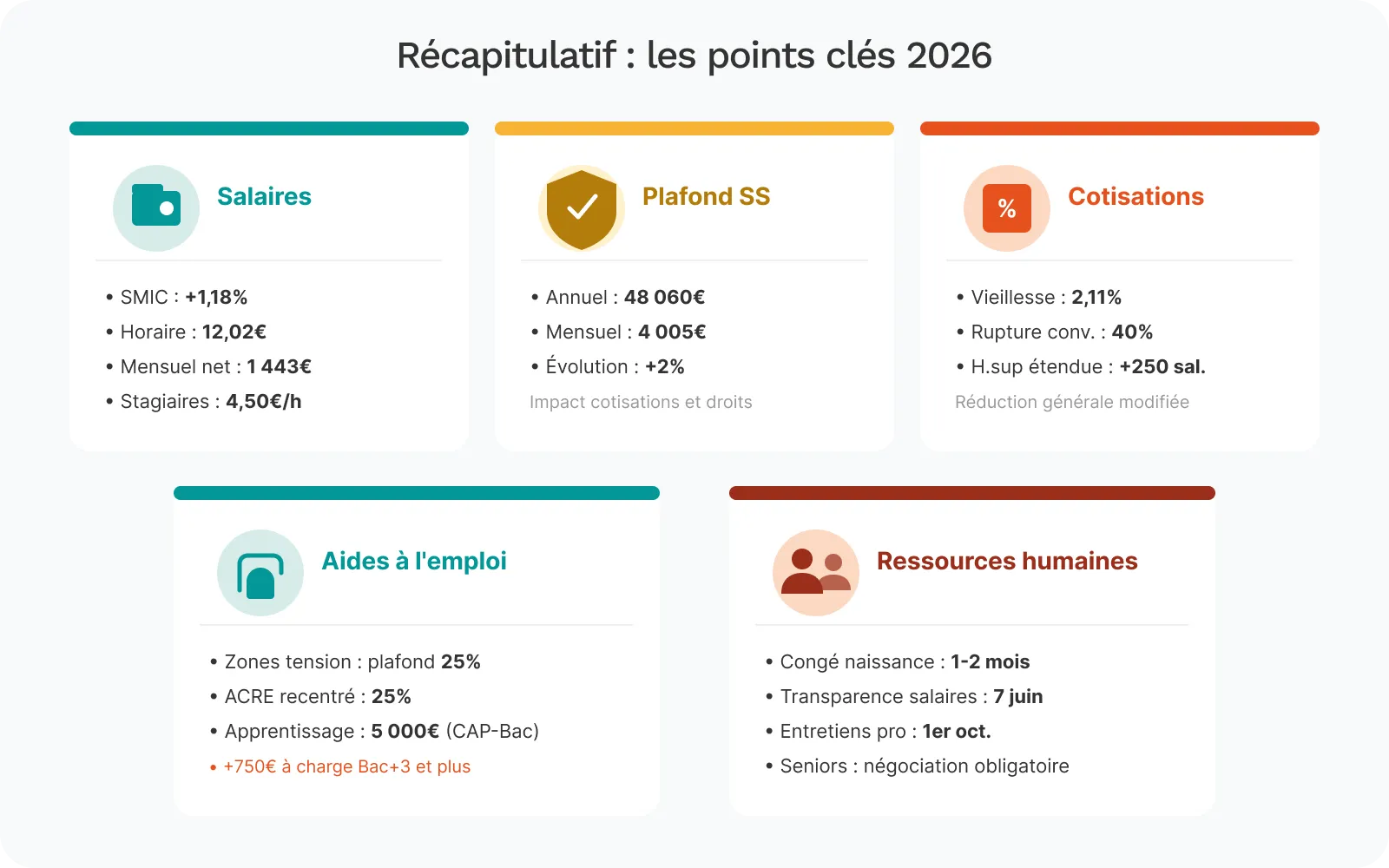 Récapitulatif : les points clés 2026

Salaires

• SMIC : +1,18%
• Horaire : 12,02€
• Mensuel net : 1 443€
• Stagiaires : 4,50€/h

Plafond SS

• Annuel : 48 060€
• Mensuel : 4 005€
• Évolution : +2%

Impact cotisations et droits

%

Cotisations

• Vieillesse : 2,11%
• Rupture conv. : 40%
• H.sup étendue : +250 sal.

Réduction générale modifiée

Aides à l'emploi

• Zones tension : plafond 25%
• ACRE recentré : 25%
• Apprentissage : 5 000€ (CAP-Bac)
• +750€ à charge Bac+3 et plus

Ressources humaines

• Congé naissance : 1-2 mois
• Transparence salaires : 7 juin
• Entretiens pro : 1er oct.
• Seniors : négociation obligatoire